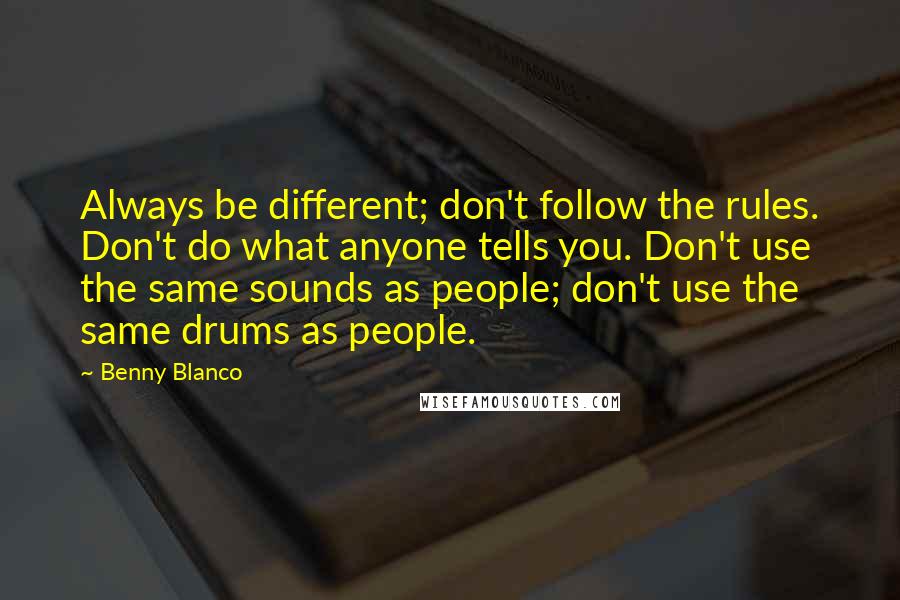 Always be different; don't follow the rules. Don't do what anyone tells you. Don't use the same sounds as people; don't use the same drums as people.

~ Benny Blanco

WISEFAMOUSQUOTES.COM